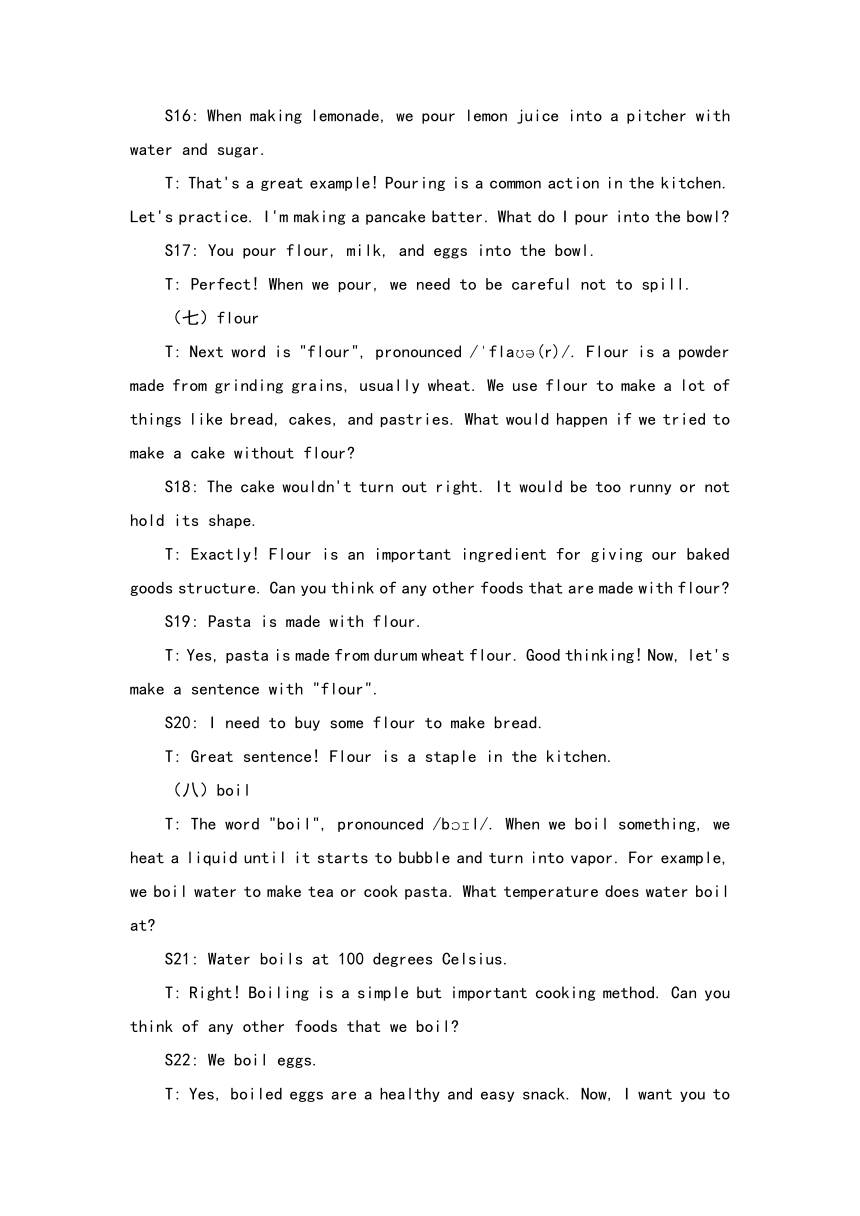 S16: When making lemonade, we pour lemon juice into a pitcher with water and sugar.

T: That's a great example! Pouring is a common action in the kitchen. Let's practice. I'm making a pancake batter. What do I pour into the bowl?

S17: You pour flour, milk, and eggs into the bowl.

T: Perfect! When we pour, we need to be careful not to spill.

（七）flour

T: Next word is "flour", pronounced /ˈflaʊə(r)/. Flour is a powder made from grinding grains, usually wheat. We use flour to make a lot of things like bread, cakes, and pastries. What would happen if we tried to make a cake without flour?

S18: The cake wouldn't turn out right. It would be too runny or not hold its shape.

T: Exactly! Flour is an important ingredient for giving our baked goods structure. Can you think of any other foods that are made with flour?

S19: Pasta is made with flour.

T: Yes, pasta is made from durum wheat flour. Good thinking! Now, let's make a sentence with "flour".

S20: I need to buy some flour to make bread.

T: Great sentence! Flour is a staple in the kitchen.

（八）boil

T: The word "boil", pronounced /bɔɪl/. When we boil something, we heat a liquid until it starts to bubble and turn into vapor. For example, we boil water to make tea or cook pasta. What temperature does water boil at?

S21: Water boils at 100 degrees Celsius.

T: Right! Boiling is a simple but important cooking method. Can you think of any other foods that we boil?

S22: We boil eggs.

T: Yes, boiled eggs are a healthy and easy snack. Now, I want you to